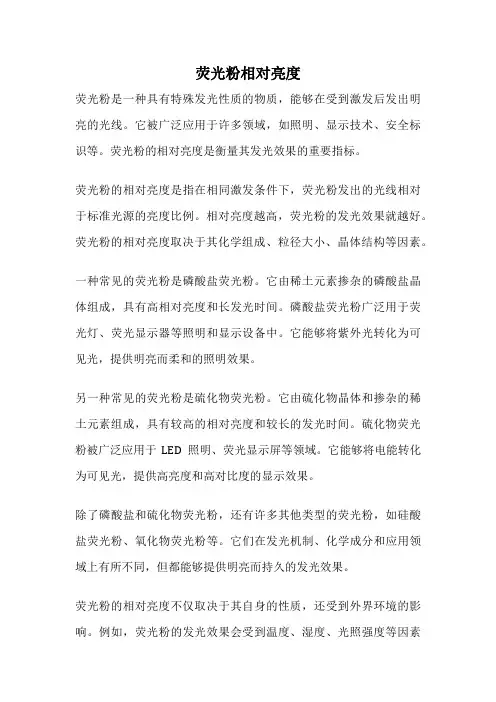 荧光粉相对亮度

荧光粉是一种具有特殊发光性质的物质，能够在受到激发后发出明亮的光线。它被广泛应用于许多领域，如照明、显示技术、安全标识等。荧光粉的相对亮度是衡量其发光效果的重要指标。

荧光粉的相对亮度是指在相同激发条件下，荧光粉发出的光线相对于标准光源的亮度比例。相对亮度越高，荧光粉的发光效果就越好。荧光粉的相对亮度取决于其化学组成、粒径大小、晶体结构等因素。

一种常见的荧光粉是磷酸盐荧光粉。它由稀土元素掺杂的磷酸盐晶体组成，具有高相对亮度和长发光时间。磷酸盐荧光粉广泛用于荧光灯、荧光显示器等照明和显示设备中。它能够将紫外光转化为可见光，提供明亮而柔和的照明效果。

另一种常见的荧光粉是硫化物荧光粉。它由硫化物晶体和掺杂的稀土元素组成，具有较高的相对亮度和较长的发光时间。硫化物荧光粉被广泛应用于 LED 照明、荧光显示屏等领域。它能够将电能转化为可见光，提供高亮度和高对比度的显示效果。

除了磷酸盐和硫化物荧光粉，还有许多其他类型的荧光粉，如硅酸盐荧光粉、氧化物荧光粉等。它们在发光机制、化学成分和应用领域上有所不同，但都能够提供明亮而持久的发光效果。

荧光粉的相对亮度不仅取决于其自身的性质，还受到外界环境的影响。例如，荧光粉的发光效果会受到温度、湿度、光照强度等因素